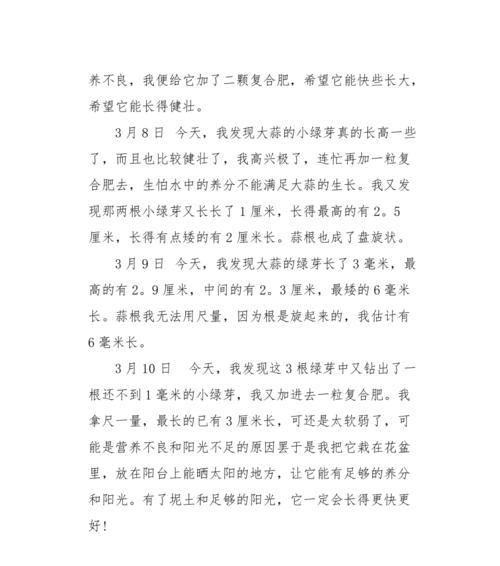 养不良，我便给它加了二颗复合肥，希望它能快些长大，希望它能长得健壮。

3月8日　今天，我发现大蒜的小绿芽真的长高一些了，而且也比较健壮了，我高兴极了，连忙再加一粒复合肥去，生怕水中的养分不能满足大蒜的生长。我又发现那两根小绿芽又长长了1厘米，长得最高的有2。5厘米，长得有点矮的有2厘米长。蒜根也成了盘旋状。

3月9日　今天，我发现大蒜的绿芽长了3毫米，最高的有2。9厘米，中间的有2。3厘米，最矮的6毫米长。蒜根我无法用尺量，因为根是旋起来的，我估计有6毫米长。

3月10日　今天，我发现这3根绿芽中又钻出了一根还不到1毫米的小绿芽，我又加进去一粒复合肥。我拿尺一量，最长的已有3厘米长，可还是太软弱了，可能是营养不良和阳光不足的原因罢于是我把它栽在花盆里，放在阳台上能晒太阳的地方，让它能有足够的养分和阳光。有了坭土和足够的阳光，它一定会长得更快更好！